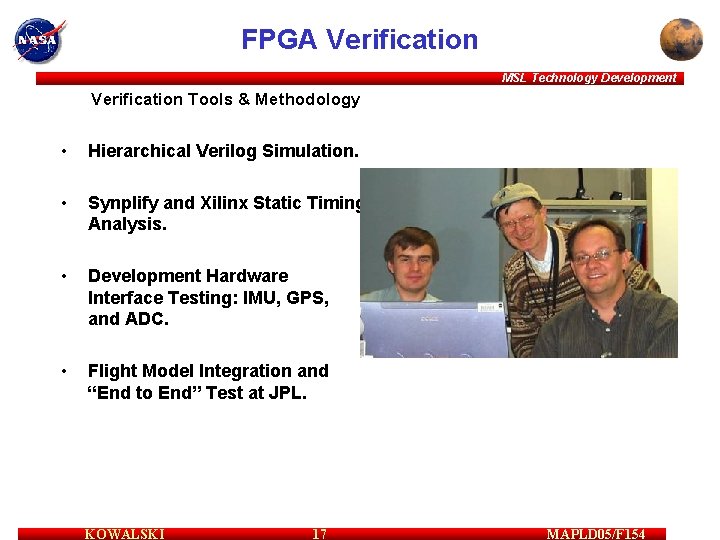 NASA

FPGA Verification

MSL Technology Development

Verification Tools & Methodology

• Hierarchical Verilog Simulation.

• Synplify and Xilinx Static Timing Analysis.

• Development Hardware Interface Testing: IMU, GPS, and ADC.

• Flight Model Integration and "End to End" Test at JPL.

KOWALSKI 17 MAPLD05/F154